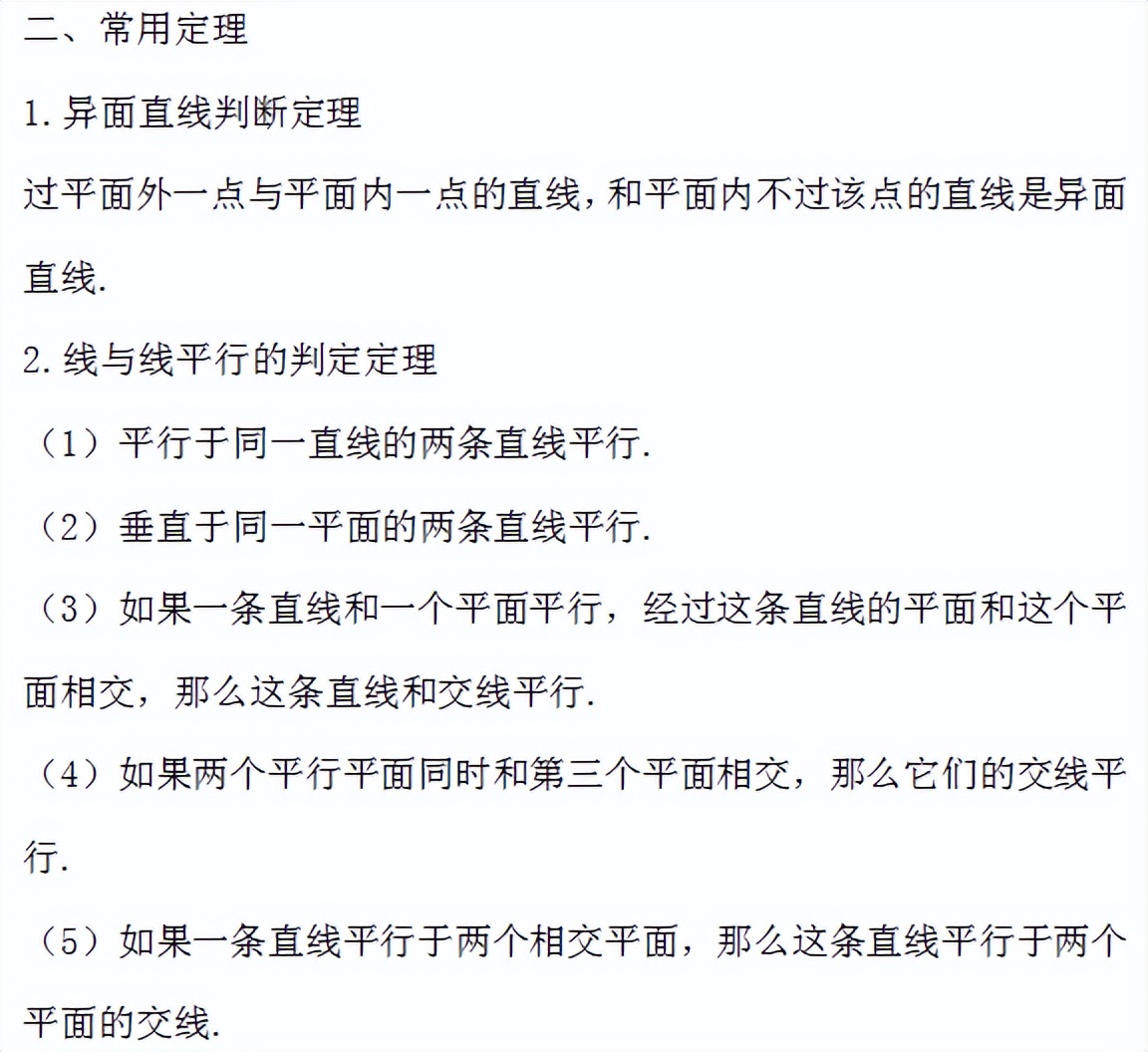 二、常用定理

1.异面直线判断定理

过平面外一点与平面内一点的直线，和平面内不过该点的直线是异面直线.

2.线与线平行的判定定理

（1）平行于同一直线的两条直线平行.

（2）垂直于同一平面的两条直线平行.

（3）如果一条直线和一个平面平行，经过这条直线的平面和这个平面相交，那么这条直线和交线平行.

（4）如果两个平行平面同时和第三个平面相交，那么它们的交线平行.

（5）如果一条直线平行于两个相交平面，那么这条直线平行于两个平面的交线.